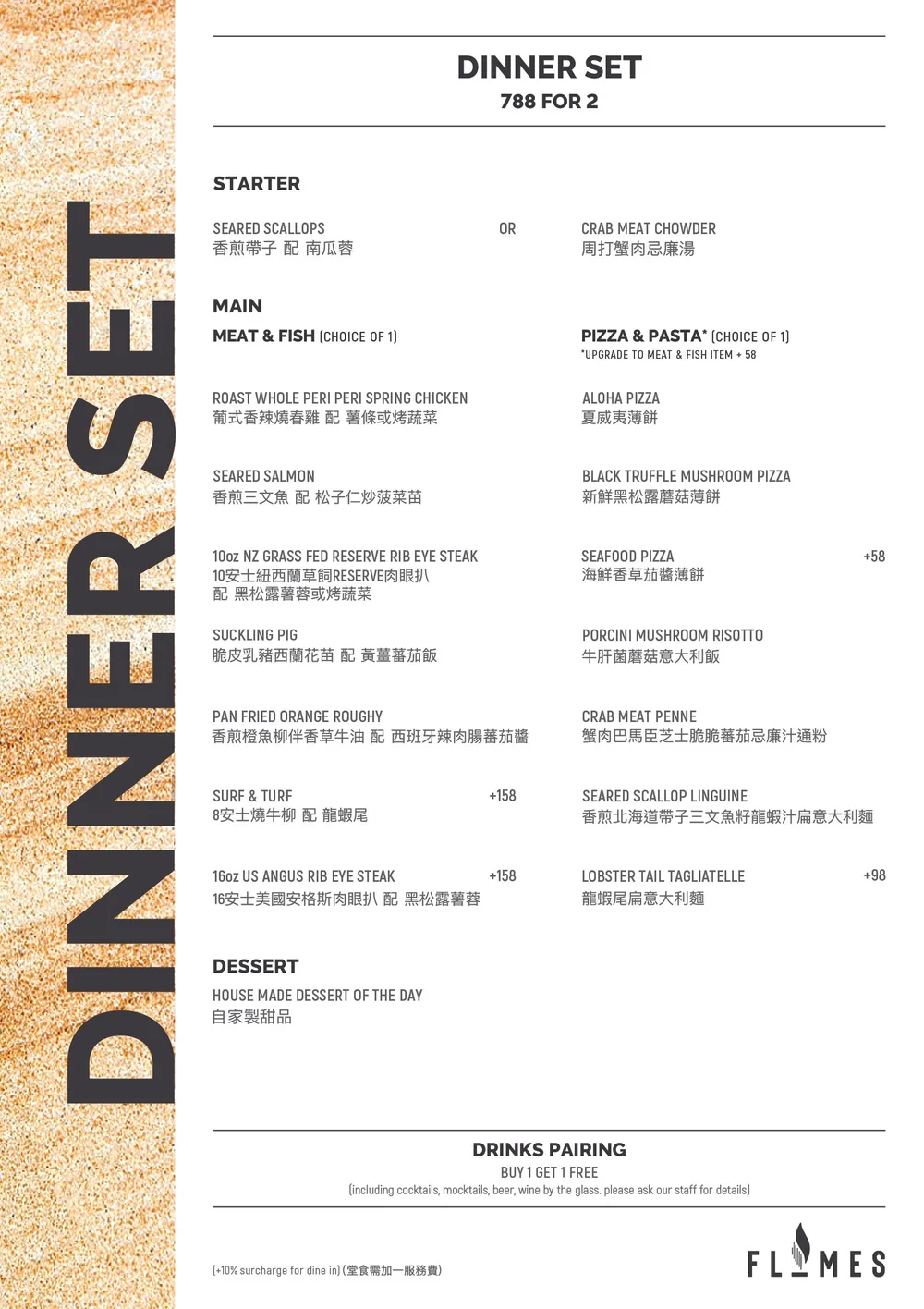 DINNER SET

DINNER SET
788 FOR 2

STARTER

SEARED SCALLOPS
香煎帶子 配 南瓜蓉

OR

CRAB MEAT CHOWDER
周打蟹肉忌廉湯

MAIN

MEAT & FISH (CHOICE OF 1)

ROAST WHOLE PERI PERI SPRING CHICKEN
葡式香辣燒春雞 配 薯條或烤蔬菜

SEARED SALMON
香煎三文魚 配 松子仁炒菠菜苗

10oz NZ GRASS FED RESERVE RIB EYE STEAK
10安士紐西蘭草飼RESERVE肉眼扒
配 黑松露薯蓉或烤蔬菜

SUCKLING PIG
脆皮乳豬西蘭花苗 配 黃薑蕃茄飯

PAN FRIED ORANGE ROUGHY
香煎橙魚柳伴香草牛油 配 西班牙辣肉腸蕃茄醬

SURF & TURF +158
8安士燒牛柳 配 龍蝦尾

16oz US ANGUS RIB EYE STEAK +158
16安士美國安格斯肉眼扒 配 黑松露薯蓉

PIZZA & PASTA* (CHOICE OF 1)
*UPGRADE TO MEAT & FISH ITEM + 58

ALOHA PIZZA
夏威夷薄餅

BLACK TRUFFLE MUSHROOM PIZZA
新鮮黑松露蘑菇薄餅

SEAFOOD PIZZA +58
海鮮香草茄醬薄餅

PORCINI MUSHROOM RISOTTO
牛肝菌蘑菇意大利飯

CRAB MEAT PENNE
蟹肉巴馬臣芝士脆脆蕃茄忌廉汁通粉

SEARED SCALLOP LINGUINE
香煎北海道帶子三文魚籽龍蝦汁扁意大利麵

LOBSTER TAIL TAGLIATELLE +98
龍蝦尾扁意大利麵

DESSERT

HOUSE MADE DESSERT OF THE DAY
自家製甜品

DRINKS PAIRING
BUY 1 GET 1 FREE
(including cocktails, mocktails, beer, wine by the glass. please ask our staff for details)

(+10% surcharge for dine in) (堂食需加一服務費)

FLAMES